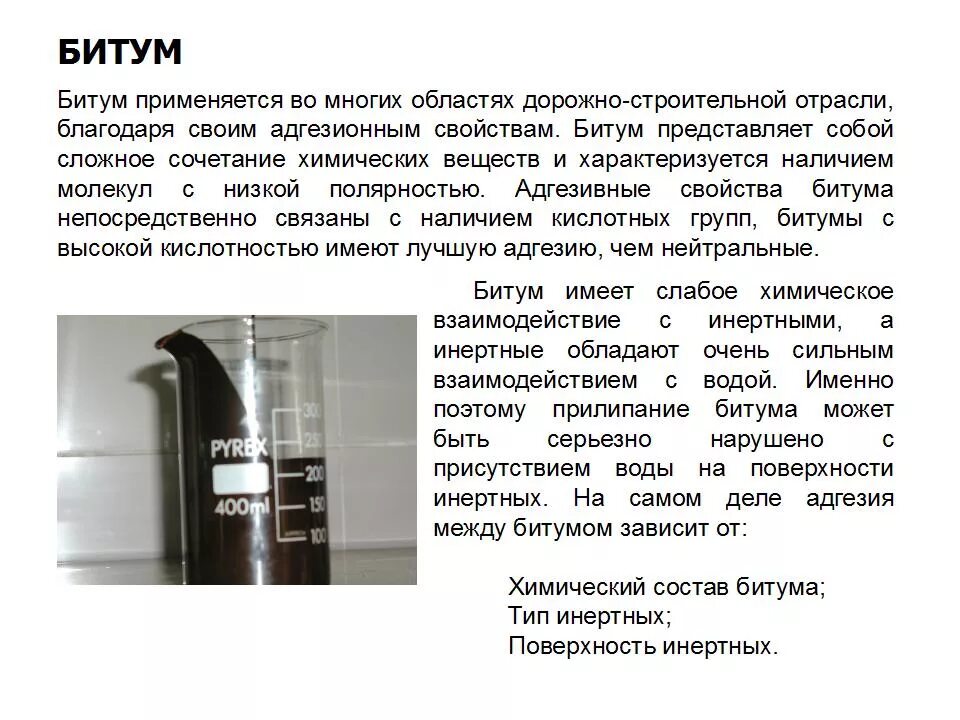 БИТУМ

Битум применяется во многих областях дорожно-строительной отрасли, благодаря своим адгезионным свойствам. Битум представляет собой сложное сочетание химических веществ и характеризуется наличием молекул с низкой полярностью. Адгезивные свойства битума непосредственно связаны с наличием кислотных групп, битумы с высокой кислотностью имеют лучшую адгезию, чем нейтральные.

PYREX
400ml
300
250
200
150
100

Битум имеет слабое химическое взаимодействие с инертными, а инертные обладают очень сильным взаимодействием с водой. Именно поэтому прилипание битума может быть серьезно нарушено с присутствием воды на поверхности инертных. На самом деле адгезия между битумом зависит от:

Химический состав битума;
Тип инертных;
Поверхность инертных.